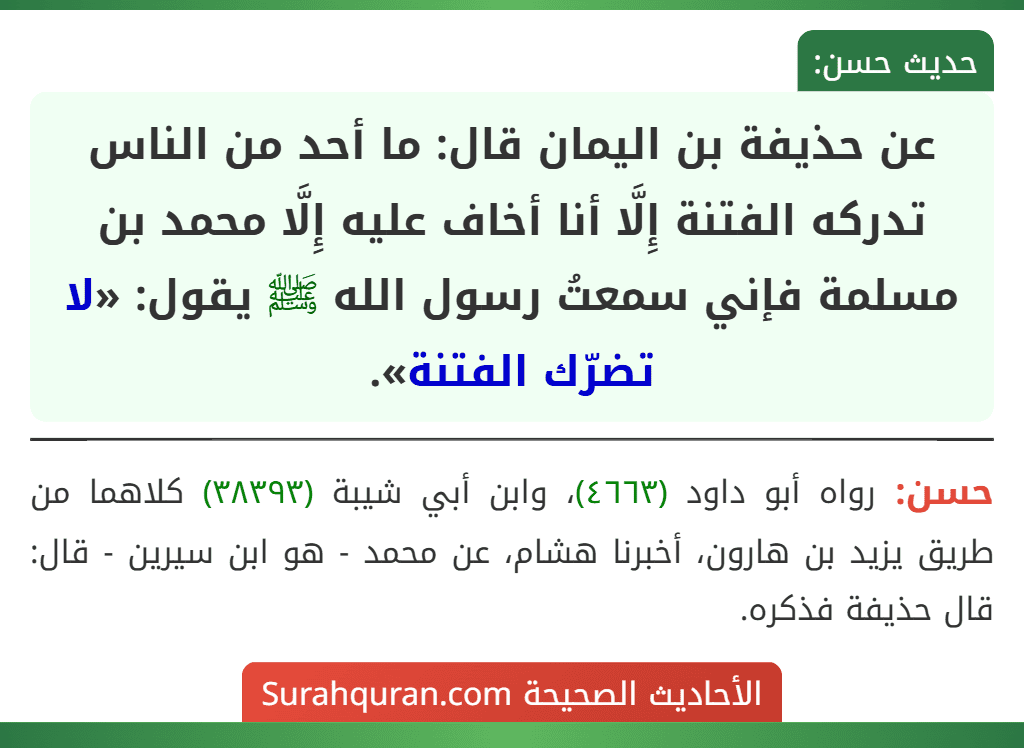 حديث حسن:

عن حذيفة بن اليمان قال: ما أحد من الناس تدركه الفتنة إِلَّا أنا أخاف عليه إِلَّا محمد بن مسلمة فإني سمعتُ رسول الله ﷺ يقول: «لا تضرّك الفتنة».

حسن: رواه أبو داود (٤٦٦٣)، وابن أبي شيبة (٣٨٣٩٣) كلاهما من طريق يزيد بن هارون، أخبرنا هشام، عن محمد - هو ابن سيرين - قال: قال حذيفة فذكره.

الأحاديث الصحيحة Surahquran.com